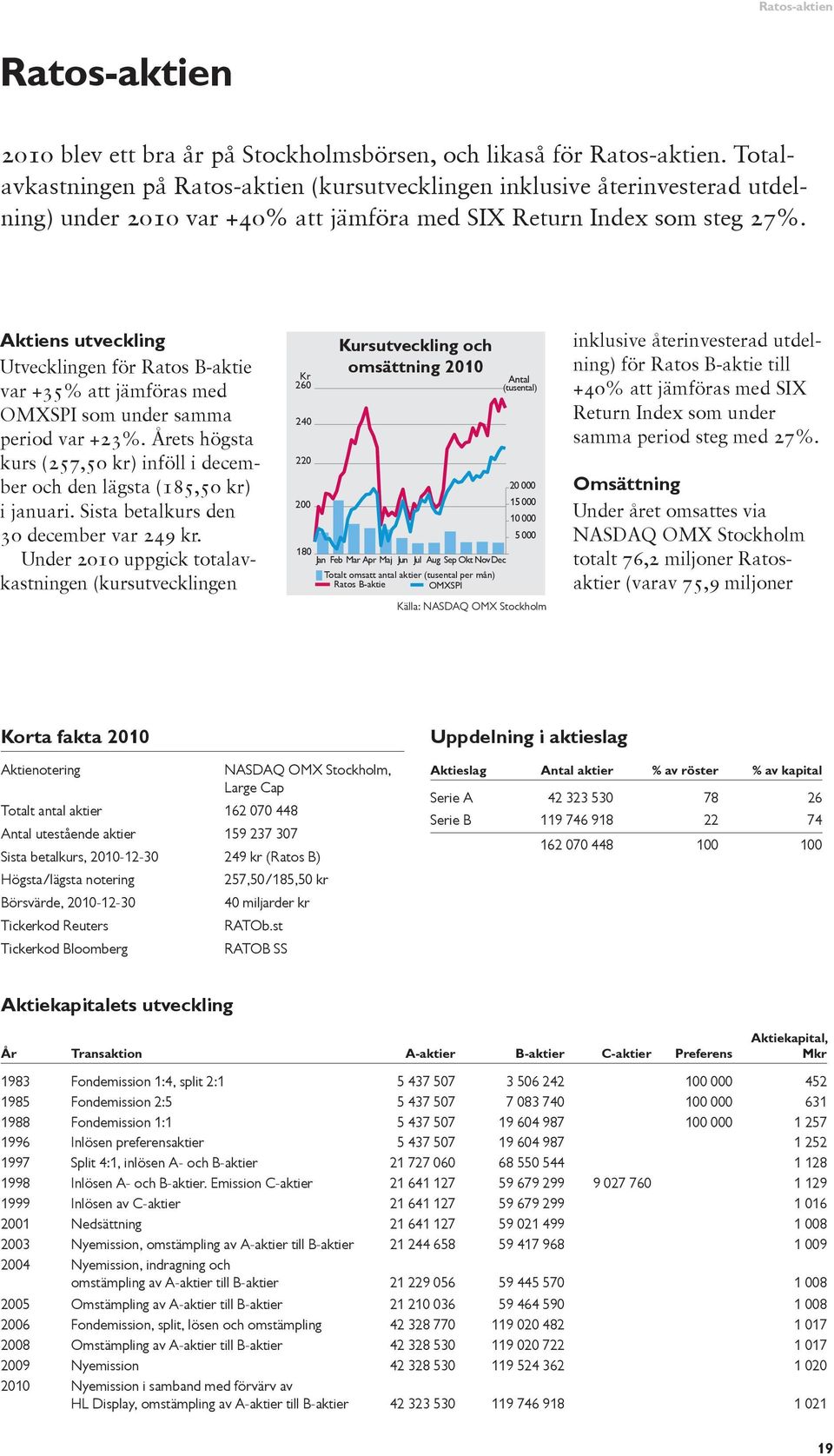 Ratos-aktien

Ratos-aktien

2010 blev ett bra år på Stockholmsbörsen, och likaså för Ratos-aktien. Totalavkastningen på Ratos-aktien (kursutvecklingen inklusive återinvesterad utdelning) under 2010 var +40% att jämföra med SIX Return Index som steg 27%.

Aktiens utveckling
Utvecklingen för Ratos B-aktie var +35% att jämföras med OMXSPI som under samma period var +23%. Årets högsta kurs (257,50 kr) inföll i december och den lägsta (185,50 kr) i januari. Sista betalkurs den 30 december var 249 kr.
Under 2010 uppgick totalavkastningen (kursutvecklingen

Kursutveckling och omsättning 2010
Kr
260
240
220
200
180
Antal (tusental)
20 000
15 000
10 000
5 000
Jan Feb Mar Apr Maj Jun Jul Aug Sep Okt Nov Dec
Totalt omsatt antal aktier (tusental per mån)
Ratos B-aktie
OMXSPI
Källa: NASDAQ OMX Stockholm

inklusive återinvesterad utdelning) för Ratos B-aktie till +40% att jämföras med SIX Return Index som under samma period steg med 27%.

Omsättning
Under året omsattes via NASDAQ OMX Stockholm totalt 76,2 miljoner Ratos-aktier (varav 75,9 miljoner

Korta fakta 2010

| | |
|---|---|
| Aktienotering | NASDAQ OMX Stockholm, Large Cap |
| Totalt antal aktier | 162 070 448 |
| Antal utestående aktier | 159 237 307 |
| Sista betalkurs, 2010-12-30 | 249 kr (Ratos B) |
| Högsta/lägsta notering | 257,50/185,50 kr |
| Börsvärde, 2010-12-30 | 40 miljarder kr |
| Tickerkod Reuters | RATOb.st |
| Tickerkod Bloomberg | RATOB SS |

Uppdelning i aktieslag

| Aktieslag | Antal aktier | % av röster | % av kapital |
|---|---|---|---|
| Serie A | 42 323 530 | 78 | 26 |
| Serie B | 119 746 918 | 22 | 74 |
| | 162 070 448 | 100 | 100 |

Aktiekapitalets utveckling

| År | Transaktion | A-aktier | B-aktier | C-aktier | Preferens | Aktiekapital, Mkr |
|---|---|---|---|---|---|---|
| 1983 | Fondemission 1:4, split 2:1 | 5 437 507 | 3 506 242 | | 100 000 | 452 |
| 1985 | Fondemission 2:5 | 5 437 507 | 7 083 740 | | 100 000 | 631 |
| 1988 | Fondemission 1:1 | 5 437 507 | 19 604 987 | | 100 000 | 1 257 |
| 1996 | Inlösen preferensaktier | 5 437 507 | 19 604 987 | | | 1 252 |
| 1997 | Split 4:1, inlösen A- och B-aktier | 21 727 060 | 68 550 544 | | | 1 128 |
| 1998 | Inlösen A- och B-aktier. Emission C-aktier | 21 641 127 | 59 679 299 | 9 027 760 | | 1 129 |
| 1999 | Inlösen av C-aktier | 21 641 127 | 59 679 299 | | | 1 016 |
| 2001 | Nedsättning | 21 641 127 | 59 021 499 | | | 1 008 |
| 2003 | Nyemission, omstämpling av A-aktier till B-aktier | 21 244 658 | 59 417 968 | | | 1 009 |
| 2004 | Nyemission, indragning och omstämpling av A-aktier till B-aktier | 21 229 056 | 59 445 570 | | | 1 008 |
| 2005 | Omstämpling av A-aktier till B-aktier | 21 210 036 | 59 464 590 | | | 1 008 |
| 2006 | Fondemission, split, lösen och omstämpling | 42 328 770 | 119 020 482 | | | 1 017 |
| 2008 | Omstämpling av A-aktier till B-aktier | 42 328 530 | 119 020 722 | | | 1 017 |
| 2009 | Nyemission | 42 328 530 | 119 524 362 | | | 1 020 |
| 2010 | Nyemission i samband med förvärv av HL Display, omstämpling av A-aktier till B-aktier | 42 323 530 | 119 746 918 | | | 1 021 |

19